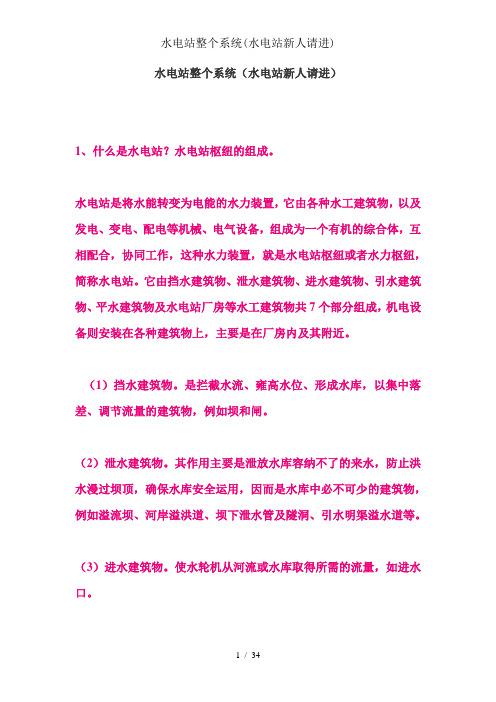 水电站整个系统(水电站新人请进)

水电站整个系统（水电站新人请进）

1、什么是水电站？水电站枢纽的组成。

水电站是将水能转变为电能的水力装置，它由各种水工建筑物，以及发电、变电、配电等机械、电气设备，组成为一个有机的综合体，互相配合，协同工作，这种水力装置，就是水电站枢纽或者水力枢纽，简称水电站。它由挡水建筑物、泄水建筑物、进水建筑物、引水建筑物、平水建筑物及水电站厂房等水工建筑物共7个部分组成，机电设备则安装在各种建筑物上，主要是在厂房内及其附近。

（1）挡水建筑物。是拦截水流、雍高水位、形成水库，以集中落差、调节流量的建筑物，例如坝和闸。

（2）泄水建筑物。其作用主要是泄放水库容纳不了的来水，防止洪水漫过坝顶，确保水库安全运用，因而是水库中必不可少的建筑物，例如溢流坝、河岸溢洪道、坝下泄水管及隧洞、引水明渠溢水道等。

（3）进水建筑物。使水轮机从河流或水库取得所需的流量，如进水口。

1 / 34